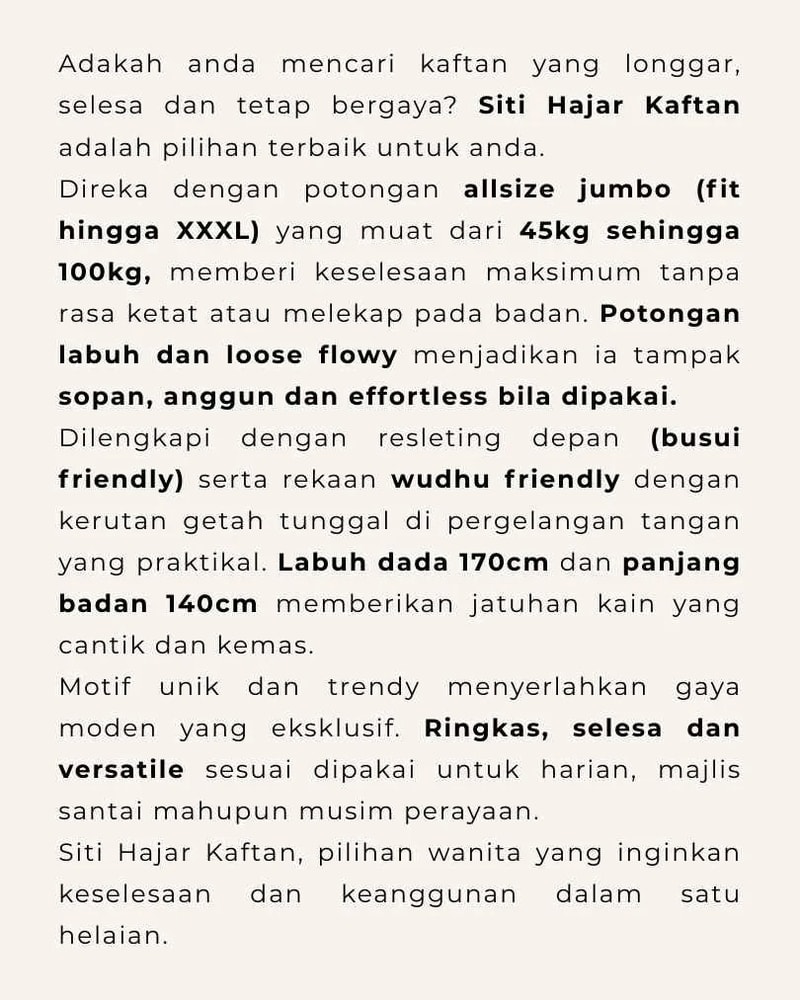 Adakah anda mencari kaftan yang longgar, selesa dan tetap bergaya? Siti Hajar Kaftan adalah pilihan terbaik untuk anda.
Direka dengan potongan allsize jumbo (fit hingga XXXL) yang muat dari 45kg sehingga 100kg, memberi keselesaan maksimum tanpa rasa ketat atau melekap pada badan. Potongan labuh dan loose flowy menjadikan ia tampak sopan, anggun dan effortless bila dipakai.
Dilengkapi dengan resleting depan (busui friendly) serta rekaan wudhu friendly dengan kerutan getah tunggal di pergelangan tangan yang praktikal. Labuh dada 170cm dan panjang badan 140cm memberikan jatuhan kain yang cantik dan kemas.
Motif unik dan trendy menyerlahkan gaya moden yang eksklusif. Ringkas, selesa dan versatile sesuai dipakai untuk harian, majlis santai mahupun musim perayaan.
Siti Hajar Kaftan, pilihan wanita yang inginkan keselesaan dan keanggunan dalam satu helaian.